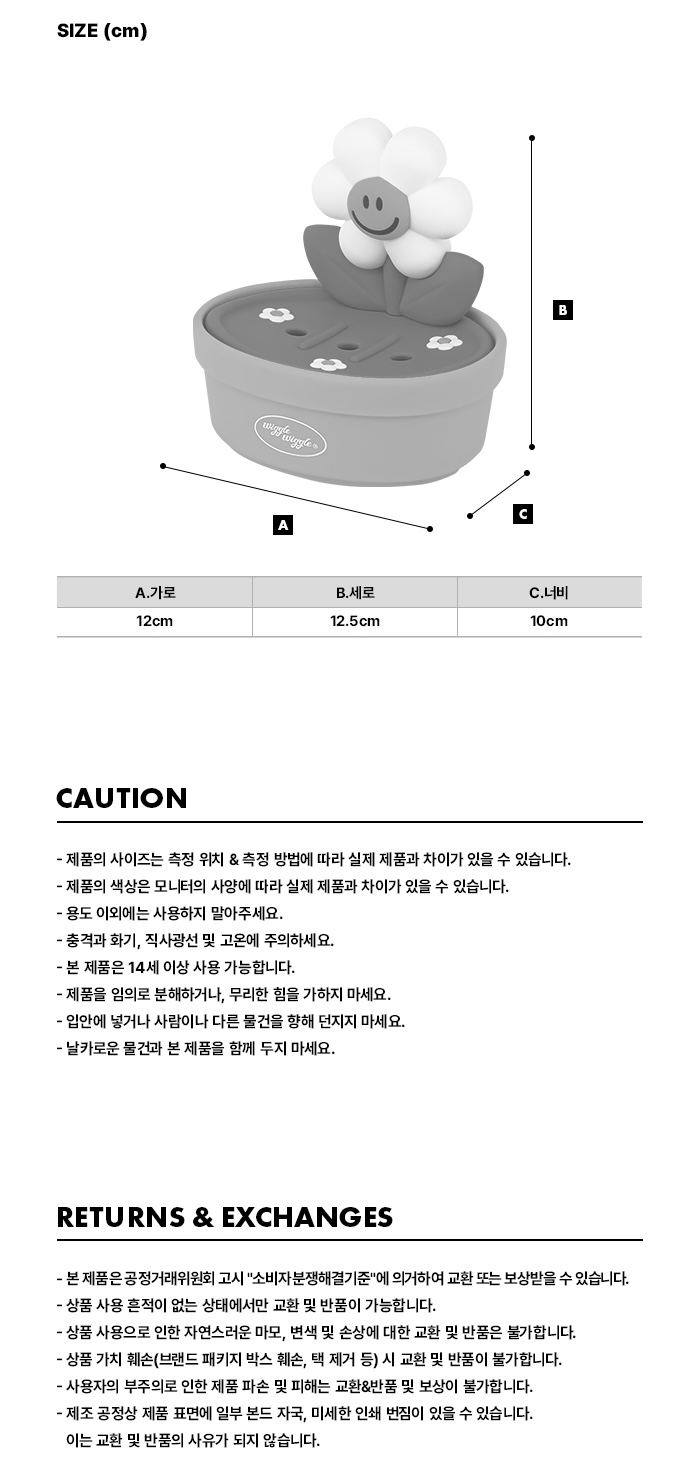 SIZE (cm)

wiggle wiggle

B

A

C

| A.가로 | B.세로 | C.너비 |
|---|---|---|
| 12cm | 12.5cm | 10cm |

CAUTION

- 제품의 사이즈는 측정 위치 & 측정 방법에 따라 실제 제품과 차이가 있을 수 있습니다.
- 제품의 색상은 모니터의 사양에 따라 실제 제품과 차이가 있을 수 있습니다.
- 용도 이외에는 사용하지 말아주세요.
- 충격과 화기, 직사광선 및 고온에 주의하세요.
- 본 제품은 14세 이상 사용 가능합니다.
- 제품을 임의로 분해하거나, 무리한 힘을 가하지 마세요.
- 입안에 넣거나 사람이나 다른 물건을 향해 던지지 마세요.
- 날카로운 물건과 본 제품을 함께 두지 마세요.

RETURNS & EXCHANGES

- 본 제품은 공정거래위원회 고시 "소비자분쟁해결기준"에 의거하여 교환 또는 보상받을 수 있습니다.
- 상품 사용 흔적이 없는 상태에서만 교환 및 반품이 가능합니다.
- 상품 사용으로 인한 자연스러운 마모, 변색 및 손상에 대한 교환 및 반품은 불가합니다.
- 상품 가치 훼손(브랜드 패키지 박스 훼손, 택 제거 등) 시 교환 및 반품이 불가합니다.
- 사용자의 부주의로 인한 제품 파손 및 피해는 교환&반품 및 보상이 불가합니다.
- 제조 공정상 제품 표면에 일부 본드 자국, 미세한 인쇄 번짐이 있을 수 있습니다. 이는 교환 및 반품의 사유가 되지 않습니다.